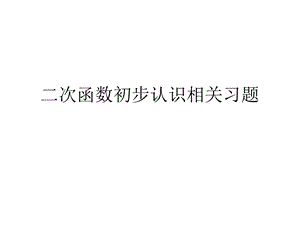 二次函数初步认识相关习题